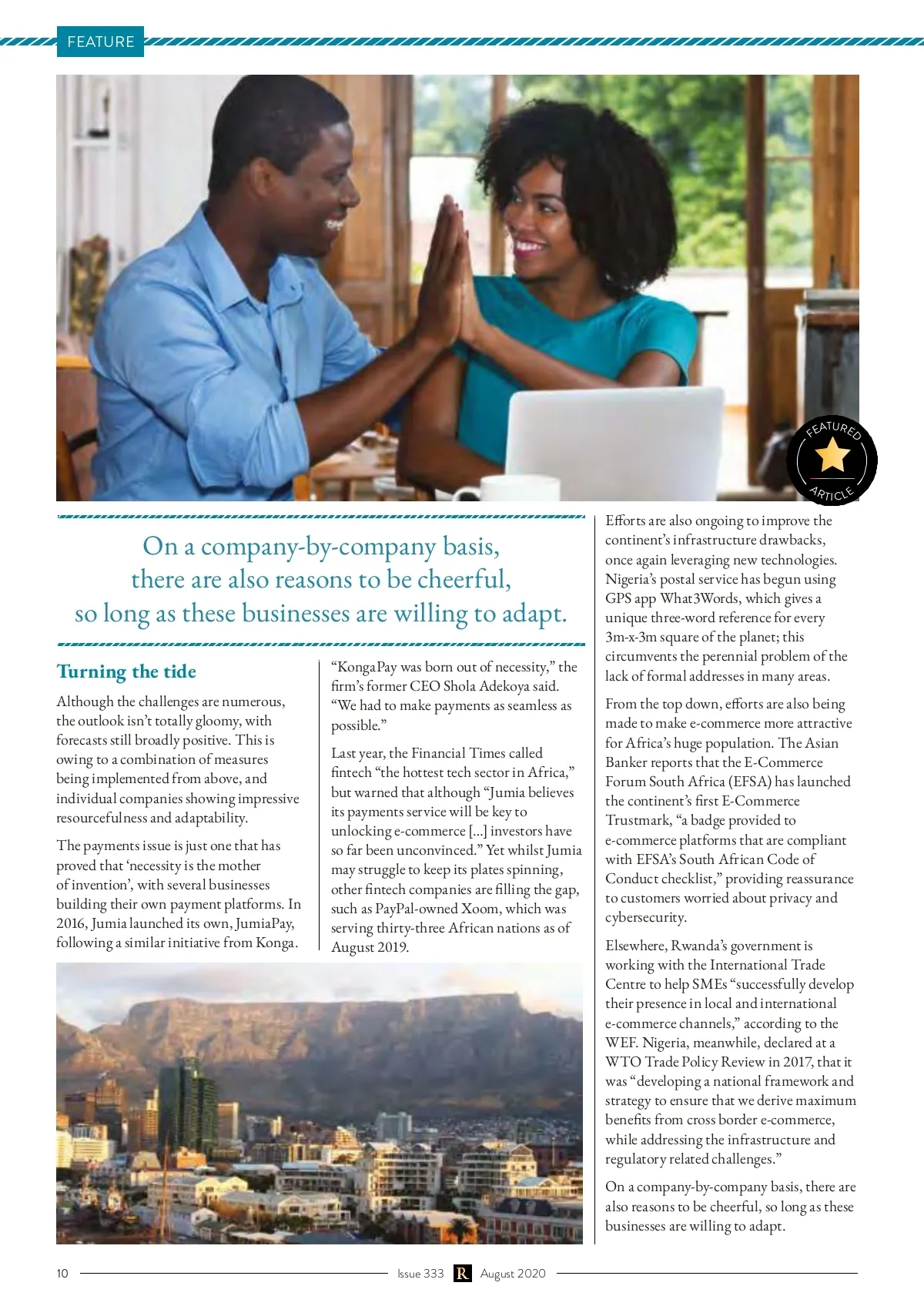 FEATURE

FEATURED ARTICLE

On a company-by-company basis, there are also reasons to be cheerful, so long as these businesses are willing to adapt.

Turning the tide

Although the challenges are numerous, the outlook isn't totally gloomy, with forecasts still broadly positive. This is owing to a combination of measures being implemented from above, and individual companies showing impressive resourcefulness and adaptability.

The payments issue is just one that has proved that 'necessity is the mother of invention', with several businesses building their own payment platforms. In 2016, Jumia launched its own, JumiaPay, following a similar initiative from Konga.

"KongaPay was born out of necessity," the firm's former CEO Shola Adekoya said. "We had to make payments as seamless as possible."

Last year, the Financial Times called fintech "the hottest tech sector in Africa," but warned that although "Jumia believes its payments service will be key to unlocking e-commerce [...] investors have so far been unconvinced." Yet whilst Jumia may struggle to keep its plates spinning, other fintech companies are filling the gap, such as PayPal-owned Xoom, which was serving thirty-three African nations as of August 2019.

Efforts are also ongoing to improve the continent's infrastructure drawbacks, once again leveraging new technologies. Nigeria's postal service has begun using GPS app What3Words, which gives a unique three-word reference for every 3m-x-3m square of the planet; this circumvents the perennial problem of the lack of formal addresses in many areas.

From the top down, efforts are also being made to make e-commerce more attractive for Africa's huge population. The Asian Banker reports that the E-Commerce Forum South Africa (EFSA) has launched the continent's first E-Commerce Trustmark, "a badge provided to e-commerce platforms that are compliant with EFSA's South African Code of Conduct checklist," providing reassurance to customers worried about privacy and cybersecurity.

Elsewhere, Rwanda's government is working with the International Trade Centre to help SMEs "successfully develop their presence in local and international e-commerce channels," according to the WEF. Nigeria, meanwhile, declared at a WTO Trade Policy Review in 2017, that it was "developing a national framework and strategy to ensure that we derive maximum benefits from cross border e-commerce, while addressing the infrastructure and regulatory related challenges."

On a company-by-company basis, there are also reasons to be cheerful, so long as these businesses are willing to adapt.

10 Issue 333 R August 2020